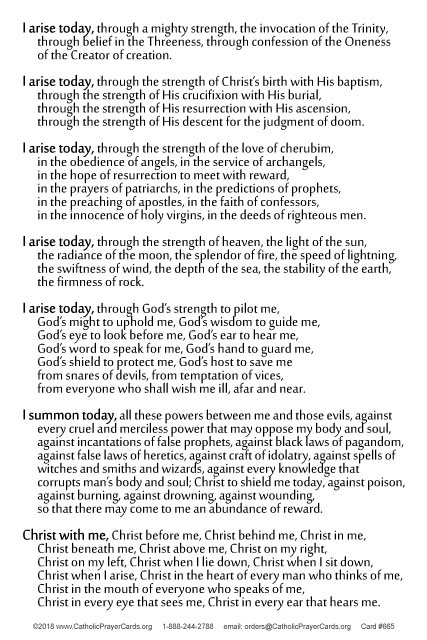 I arise today, through a mighty strength, the invocation of the Trinity, through belief in the Threeness, through confession of the Oneness of the Creator of creation.

I arise today, through the strength of Christ's birth with His baptism, through the strength of His crucifixion with His burial, through the strength of His resurrection with His ascension, through the strength of His descent for the judgment of doom.

I arise today, through the strength of the love of cherubim, in the obedience of angels, in the service of archangels, in the hope of resurrection to meet with reward, in the prayers of patriarchs, in the predictions of prophets, in the preaching of apostles, in the faith of confessors, in the innocence of holy virgins, in the deeds of righteous men.

I arise today, through the strength of heaven, the light of the sun, the radiance of the moon, the splendor of fire, the speed of lightning, the swiftness of wind, the depth of the sea, the stability of the earth, the firmness of rock.

I arise today, through God's strength to pilot me, God's might to uphold me, God's wisdom to guide me, God's eye to look before me, God's ear to hear me, God's word to speak for me, God's hand to guard me, God's shield to protect me, God's host to save me from snares of devils, from temptation of vices, from everyone who shall wish me ill, afar and near.

I summon today, all these powers between me and those evils, against every cruel and merciless power that may oppose my body and soul, against incantations of false prophets, against black laws of pagandom, against false laws of heretics, against craft of idolatry, against spells of witches and smiths and wizards, against every knowledge that corrupts man's body and soul; Christ to shield me today, against poison, against burning, against drowning, against wounding, so that there may come to me an abundance of reward.

Christ with me, Christ before me, Christ behind me, Christ in me, Christ beneath me, Christ above me, Christ on my right, Christ on my left, Christ when I lie down, Christ when I sit down, Christ when I arise, Christ in the heart of every man who thinks of me, Christ in the mouth of everyone who speaks of me, Christ in every eye that sees me, Christ in every ear that hears me.

©2018 www.CatholicPrayerCards.org 1-888-244-2788 email: orders@CatholicPrayerCards.org Card #665